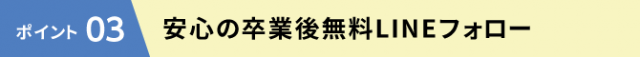 ポイント 03

安心の卒業後無料LINEフォロー